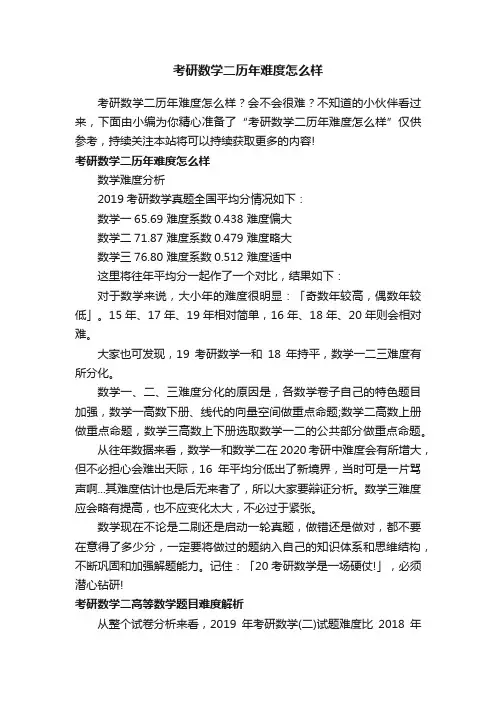 考研数学二历年难度怎么样

考研数学二历年难度怎么样？会不会很难？不知道的小伙伴看过来，下面由小编为你精心准备了“考研数学二历年难度怎么样”仅供参考，持续关注本站将可以持续获取更多的内容!

考研数学二历年难度怎么样

数学难度分析

2019 考研数学真题全国平均分情况如下：

数学一 65.69 难度系数 0.438 难度偏大

数学二 71.87 难度系数 0.479 难度略大

数学三 76.80 难度系数 0.512 难度适中

这里将往年平均分一起作了一个对比，结果如下：

对于数学来说，大小年的难度很明显：「奇数年较高，偶数年较低」。15 年、17 年、19 年相对简单，16 年、18 年、20 年则会相对难。

大家也可发现，19 考研数学一和 18 年持平，数学一二三难度有所分化。

数学一、二、三难度分化的原因是，各数学卷子自己的特色题目加强，数学一高数下册、线代的向量空间做重点命题;数学二高数上册做重点命题，数学三高数上下册选取数学一二的公共部分做重点命题。

从往年数据来看，数学一和数学二在 2020 考研中难度会有所增大，但不必担心会难出天际，16 年平均分低出了新境界，当时可是一片骂声啊...其难度估计也是后无来者了，所以大家要辩证分析。数学三难度应会略有提高，也不应变化太大，不必过于紧张。

数学现在不论是二刷还是启动一轮真题，做错还是做对，都不要在意得了多少分，一定要将做过的题纳入自己的知识体系和思维结构，不断巩固和加强解题能力。记住：「20 考研数学是一场硬仗!」，必须潜心钻研!

考研数学二高等数学题目难度解析

从整个试卷分析来看，2019 年考研数学(二)试题难度比 2018 年